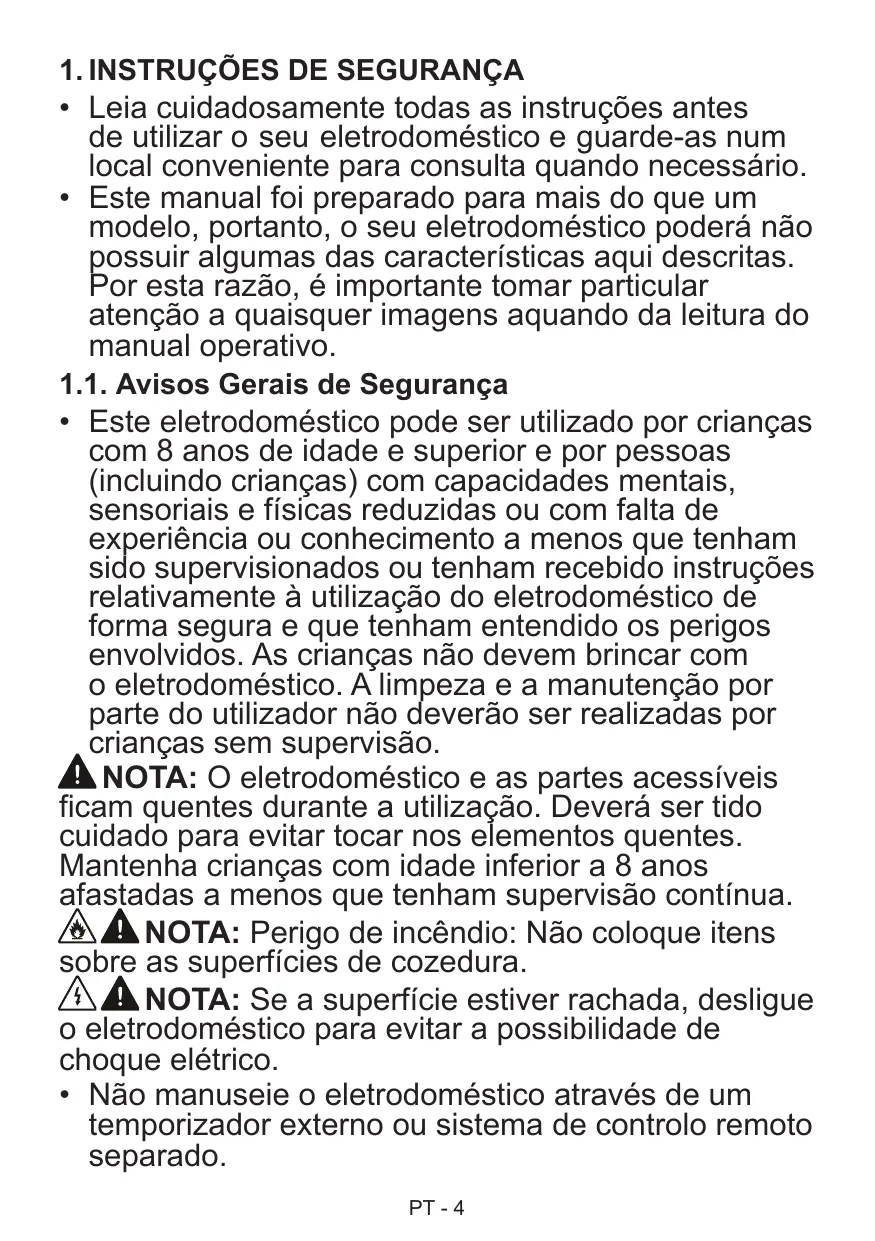 1. INSTRUÇÕES DE SEGURANÇA

• Leia cuidadosamente todas as instruções antes de utilizar o seu eletrodoméstico e guarde-as num local conveniente para consulta quando necessário.
• Este manual foi preparado para mais do que um modelo, portanto, o seu eletrodoméstico poderá não possuir algumas das características aqui descritas. Por esta razão, é importante tomar particular atenção a quaisquer imagens aquando da leitura do manual operativo.

1.1. Avisos Gerais de Segurança

• Este eletrodoméstico pode ser utilizado por crianças com 8 anos de idade e superior e por pessoas (incluindo crianças) com capacidades mentais, sensoriais e físicas reduzidas ou com falta de experiência ou conhecimento a menos que tenham sido supervisionados ou tenham recebido instruções relativamente à utilização do eletrodoméstico de forma segura e que tenham entendido os perigos envolvidos. As crianças não devem brincar com o eletrodoméstico. A limpeza e a manutenção por parte do utilizador não deverão ser realizadas por crianças sem supervisão.

NOTA: O eletrodoméstico e as partes acessíveis ficam quentes durante a utilização. Deverá ser tido cuidado para evitar tocar nos elementos quentes. Mantenha crianças com idade inferior a 8 anos afastadas a menos que tenham supervisão contínua.

NOTA: Perigo de incêndio: Não coloque itens sobre as superfícies de cozedura.

NOTA: Se a superfície estiver rachada, desligue o eletrodoméstico para evitar a possibilidade de choque elétrico.

• Não manuseie o eletrodoméstico através de um temporizador externo ou sistema de controlo remoto separado.

PT - 4